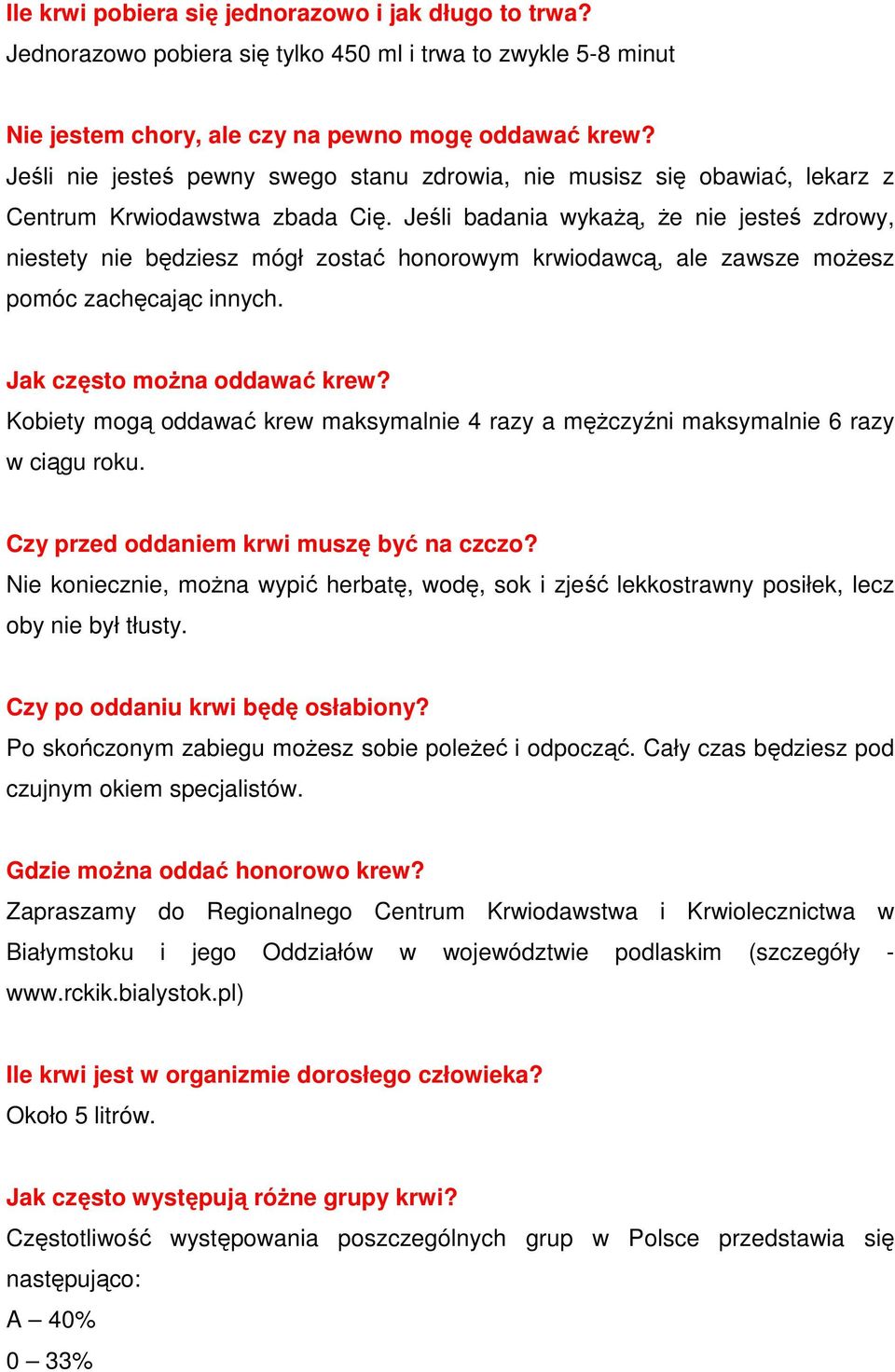 Ile krwi pobiera się jednorazowo i jak długo to trwa?
Jednorazowo pobiera się tylko 450 ml i trwa to zwykle 5-8 minut

Nie jestem chory, ale czy na pewno mogę oddawać krew?
Jeśli nie jesteś pewny swego stanu zdrowia, nie musisz się obawiać, lekarz z Centrum Krwiodawstwa zbada Cię. Jeśli badania wykażą, że nie jesteś zdrowy, niestety nie będziesz mógł zostać honorowym krwiodawcą, ale zawsze możesz pomóc zachęcając innych.

Jak często można oddawać krew?
Kobiety mogą oddawać krew maksymalnie 4 razy a mężczyźni maksymalnie 6 razy w ciągu roku.

Czy przed oddaniem krwi muszę być na czczo?
Nie koniecznie, można wypić herbatę, wodę, sok i zjeść lekkostrawny posiłek, lecz oby nie był tłusty.

Czy po oddaniu krwi będę osłabiony?
Po skończonym zabiegu możesz sobie poleżeć i odpocząć. Cały czas będziesz pod czujnym okiem specjalistów.

Gdzie można oddać honorowo krew?
Zapraszamy do Regionalnego Centrum Krwiodawstwa i Krwiolecznictwa w Białymstoku i jego Oddziałów w województwie podlaskim (szczegóły - www.rckik.bialystok.pl)

Ile krwi jest w organizmie dorosłego człowieka?
Około 5 litrów.

Jak często występują różne grupy krwi?
Częstotliwość występowania poszczególnych grup w Polsce przedstawia się następująco:
A – 40%
0 – 33%